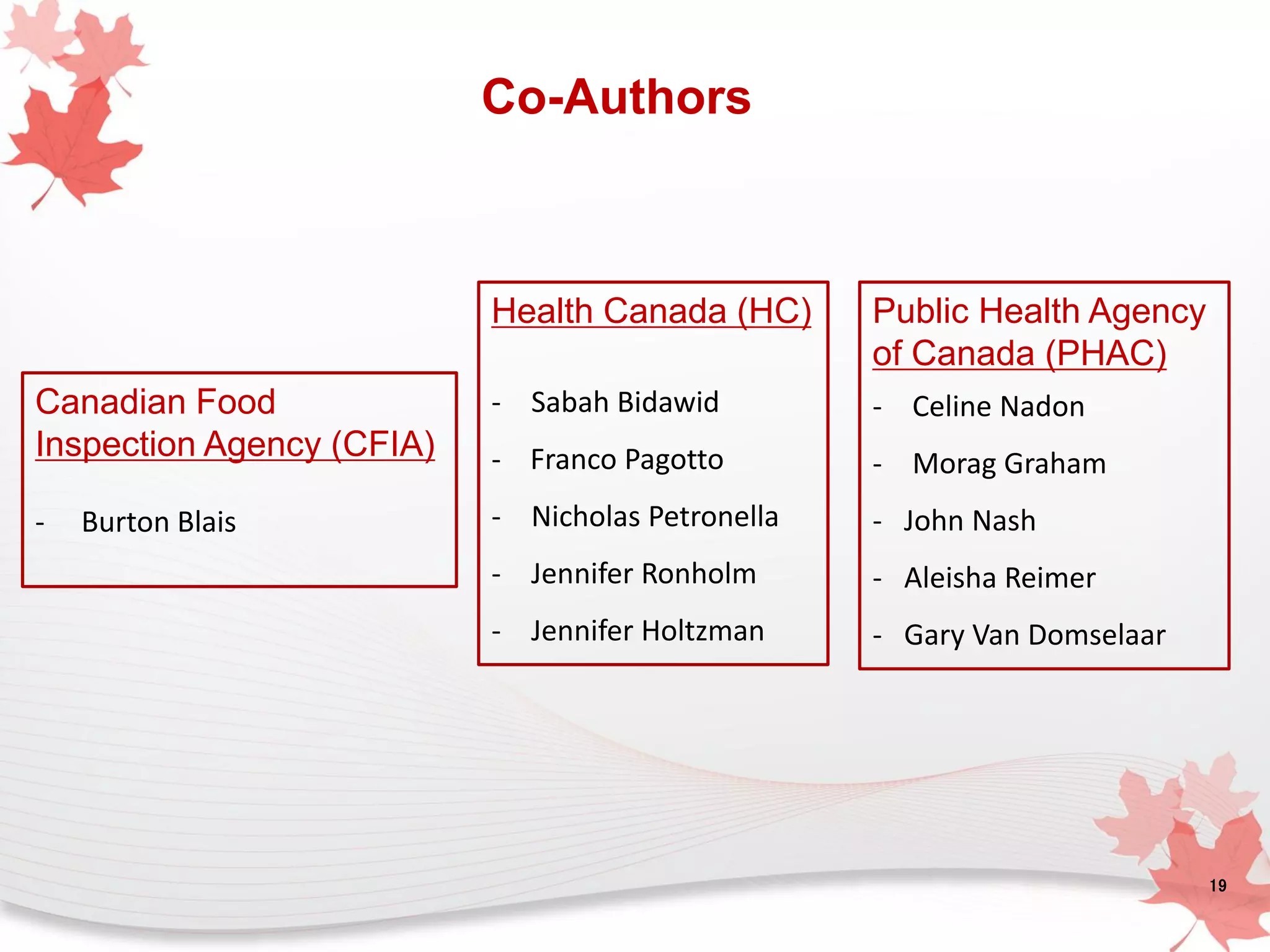 Co-Authors

Canadian Food Inspection Agency (CFIA)

- Burton Blais

Health Canada (HC)

- Sabah Bidawid
- Franco Pagotto
- Nicholas Petronella
- Jennifer Ronholm
- Jennifer Holtzman

Public Health Agency of Canada (PHAC)

- Celine Nadon
- Morag Graham
- John Nash
- Aleisha Reimer
- Gary Van Domselaar

19